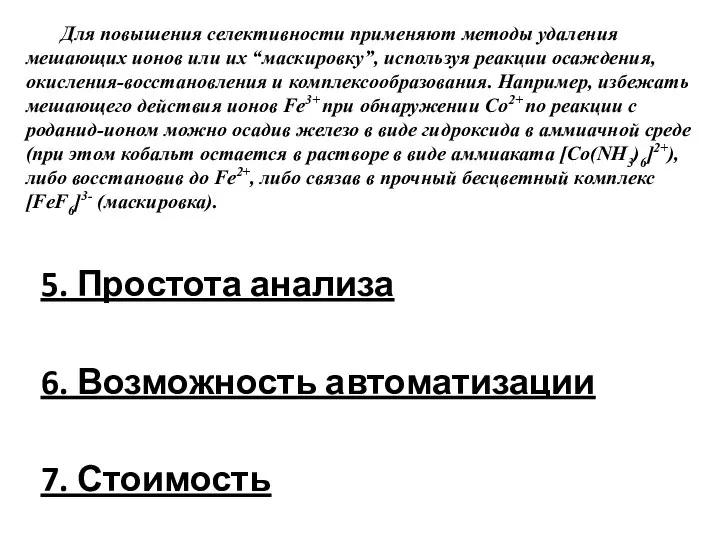 Для повышения селективности применяют методы удаления мешающих ионов или их “маскировку”, используя реакции осаждения, окисления-восстановления и комплексообразования. Например, избежать мешающего действия ионов $Fe^{3+}$ при обнаружении $Co^{2+}$ по реакции с роданид-ионом можно осадив железо в виде гидроксида в аммиачной среде (при этом кобальт остается в растворе в виде аммиаката $[Co(NH_3)_6]^{2+}$), либо восстановив до $Fe^{2+}$, либо связав в прочный бесцветный комплекс $[FeF_6]^{3-}$ (маскировка).

5. Простота анализа

6. Возможность автоматизации

7. Стоимость